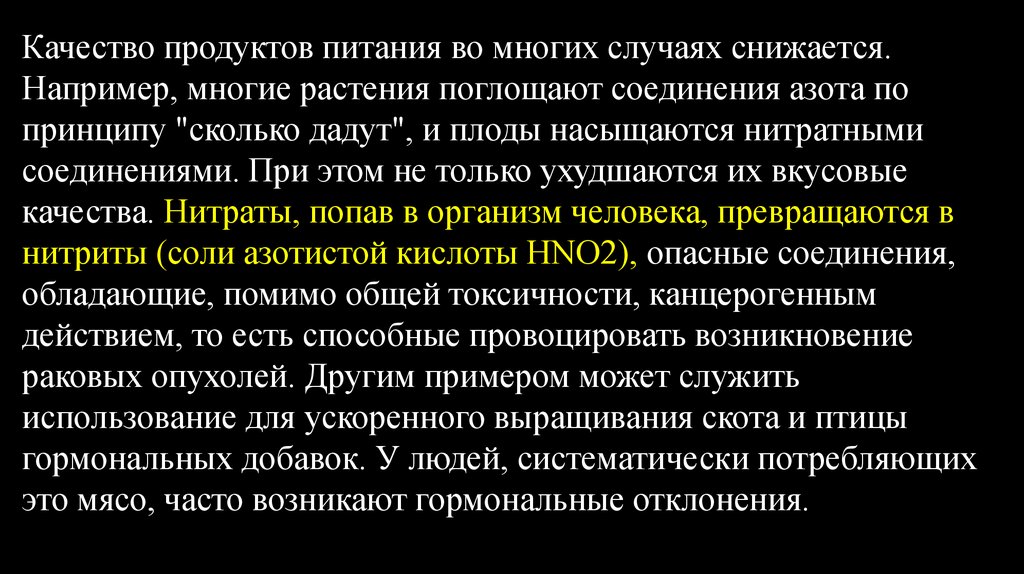 Качество продуктов питания во многих случаях снижается. Например, многие растения поглощают соединения азота по принципу "сколько дадут", и плоды насыщаются нитратными соединениями. При этом не только ухудшаются их вкусовые качества. Нитраты, попав в организм человека, превращаются в нитриты (соли азотистой кислоты HNO2), опасные соединения, обладающие, помимо общей токсичности, канцерогенным действием, то есть способные провоцировать возникновение раковых опухолей. Другим примером может служить использование для ускоренного выращивания скота и птицы гормональных добавок. У людей, систематически потребляющих это мясо, часто возникают гормональные отклонения.